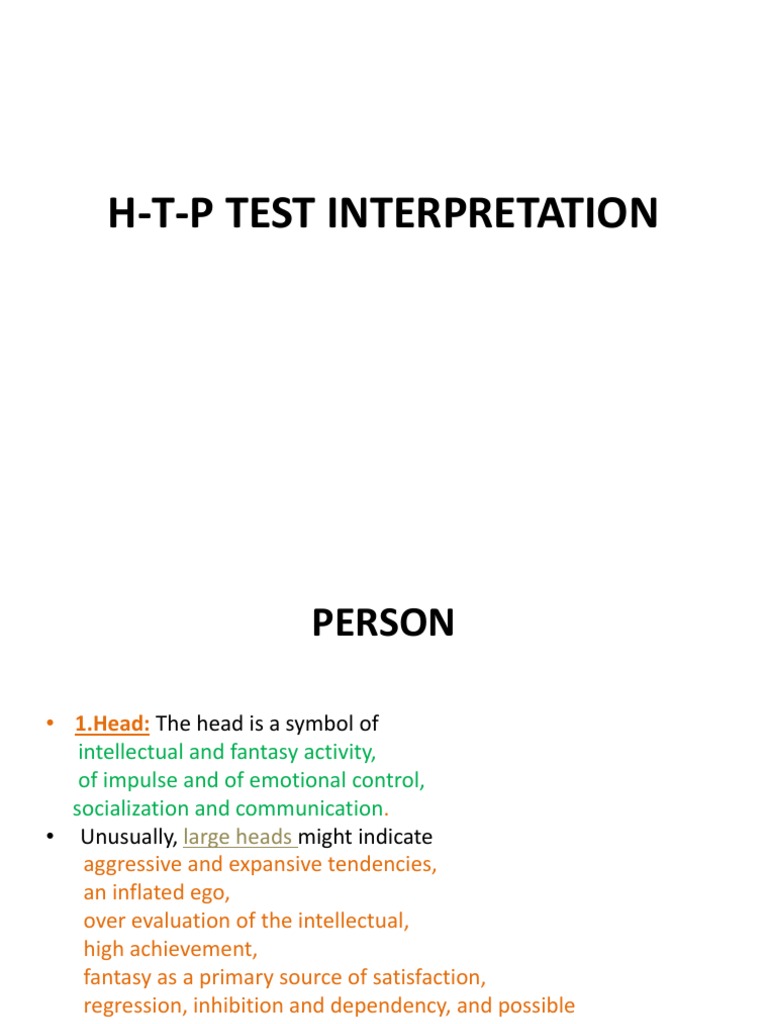 H-T-P TEST INTERPRETATION

PERSON

• 1.Head: The head is a symbol of intellectual and fantasy activity, of impulse and of emotional control, socialization and communication.

• Unusually, large heads might indicate aggressive and expansive tendencies, an inflated ego, over evaluation of the intellectual, high achievement, fantasy as a primary source of satisfaction, regression, inhibition and dependency, and possible